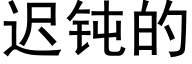 迟钝的